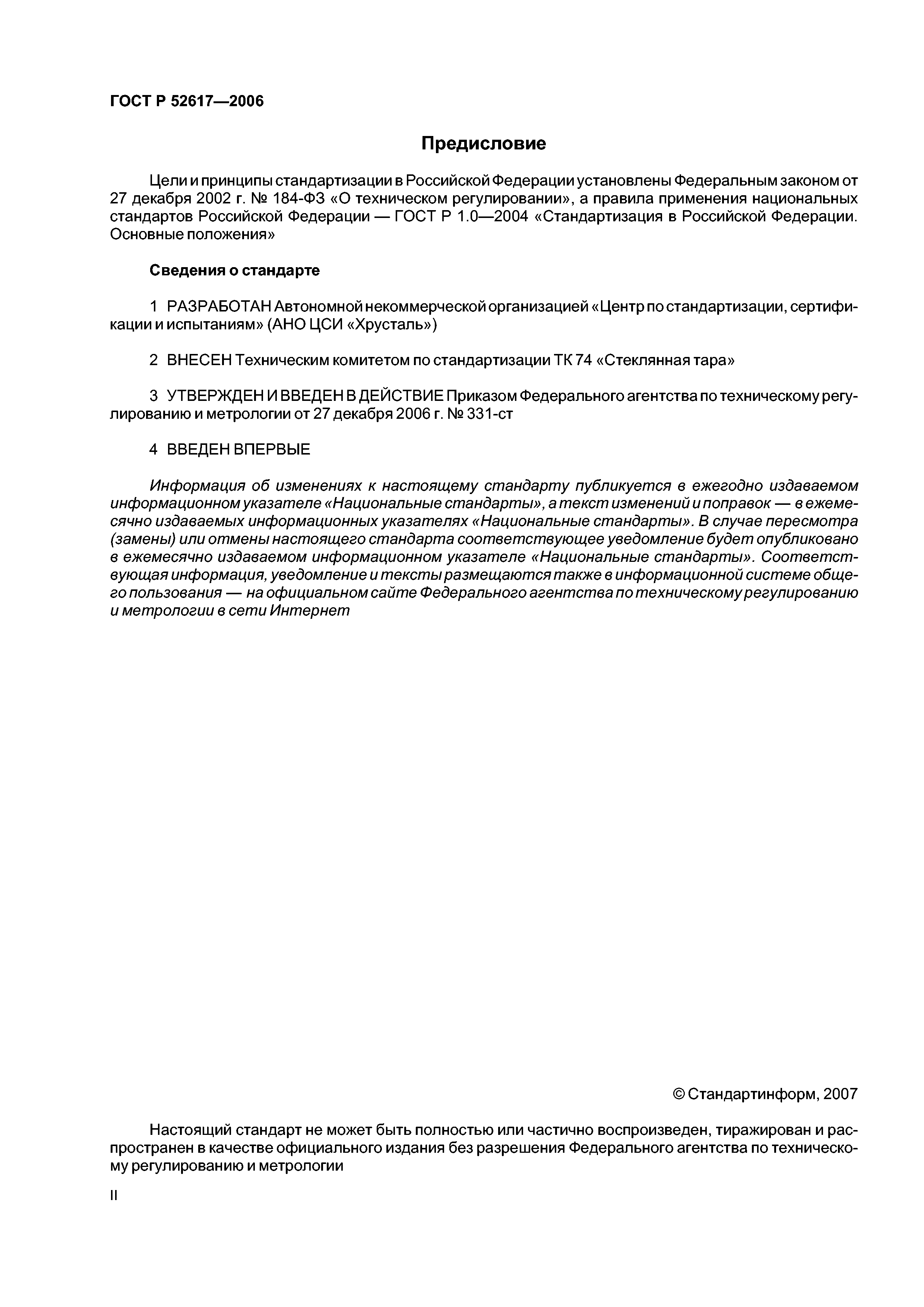 ГОСТ Р 52617—2006

Предисловие

Цели и принципы стандартизации в Российской Федерации установлены Федеральным законом от 27 декабря 2002 г. № 184-ФЗ «О техническом регулировании», а правила применения национальных стандартов Российской Федерации — ГОСТ Р 1.0—2004 «Стандартизация в Российской Федерации. Основные положения»

Сведения о стандарте

1 РАЗРАБОТАН Автономной некоммерческой организацией «Центр по стандартизации, сертификации и испытаниям» (АНО ЦСИ «Хрусталь»)

2 ВНЕСЕН Техническим комитетом по стандартизации ТК 74 «Стеклянная тара»

3 УТВЕРЖДЕН И ВВЕДЕН В ДЕЙСТВИЕ Приказом Федерального агентства по техническому регулированию и метрологии от 27 декабря 2006 г. № 331-ст

4 ВВЕДЕН ВПЕРВЫЕ

Информация об изменениях к настоящему стандарту публикуется в ежегодно издаваемом информационном указателе «Национальные стандарты», а текст изменений и поправок — в ежемесячно издаваемых информационных указателях «Национальные стандарты». В случае пересмотра (замены) или отмены настоящего стандарта соответствующее уведомление будет опубликовано в ежемесячно издаваемом информационном указателе «Национальные стандарты». Соответствующая информация, уведомление и тексты размещаются также в информационной системе общего пользования — на официальном сайте Федерального агентства по техническому регулированию и метрологии в сети Интернет

© Стандартинформ, 2007

Настоящий стандарт не может быть полностью или частично воспроизведен, тиражирован и распространен в качестве официального издания без разрешения Федерального агентства по техническому регулированию и метрологии

II